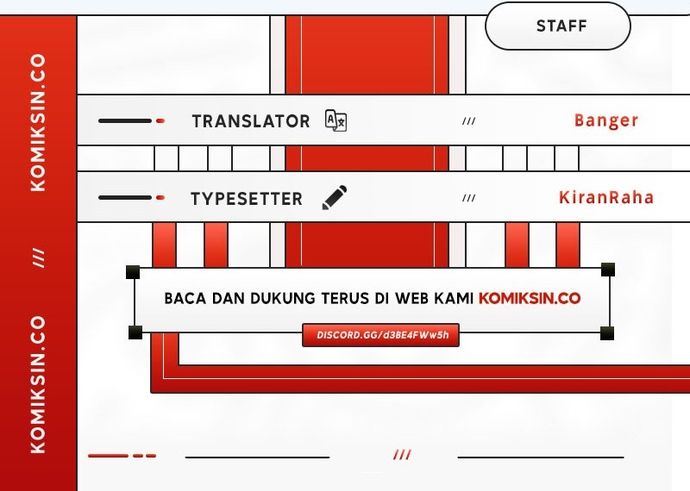 KOMIKSIN.CO
///
KOMIKSIN.CO

STAFF

TRANSLATOR /// Banger

TYPESETTER /// KiranRaha

BACA DAN DUKUNG TERUS DI WEB KAMI KOMIKSIN.CO

DISCORD.GG/d3BE4FWw5h

///